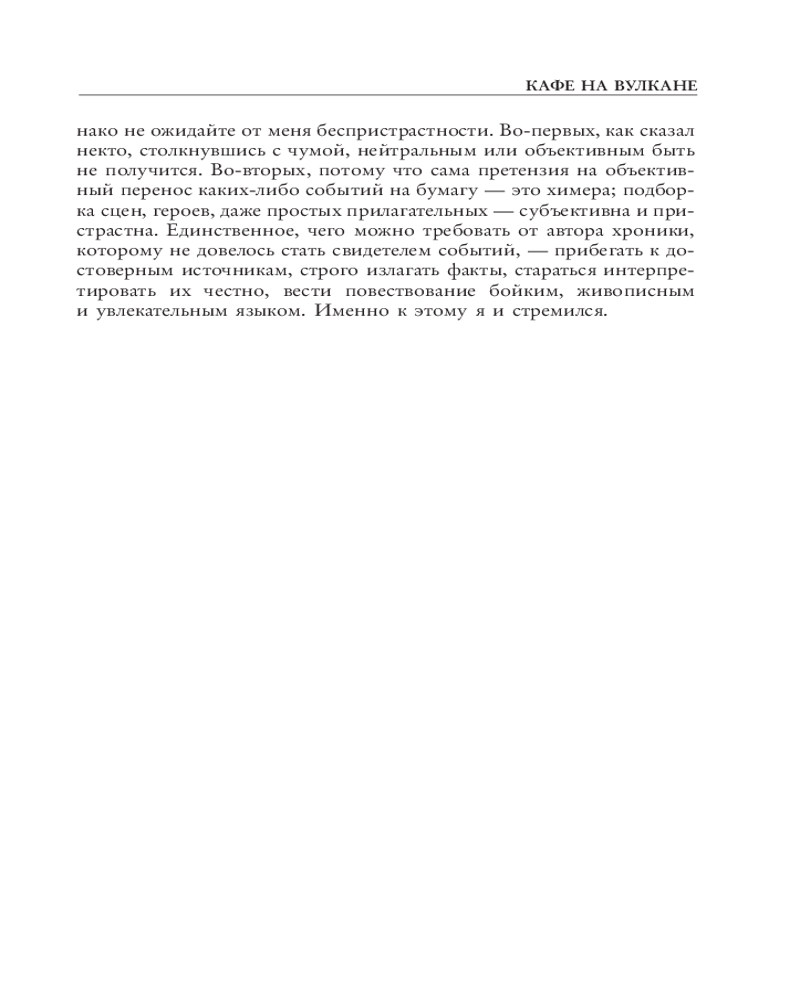 КАФЕ НА ВУЛКАНЕ

нако не ожидайте от меня беспристрастности. Во-первых, как сказал некто, столкнувшись с чумой, нейтральным или объективным быть не получится. Во-вторых, потому что сама претензия на объективный перенос каких-либо событий на бумагу — это химера; подборка сцен, героев, даже простых прилагательных — субъективна и пристрастна. Единственное, чего можно требовать от автора хроники, которому не довелось стать свидетелем событий, — прибегать к достоверным источникам, строго излагать факты, стараться интерпретировать их честно, вести повествование бойким, живописным и увлекательным языком. Именно к этому я и стремился.